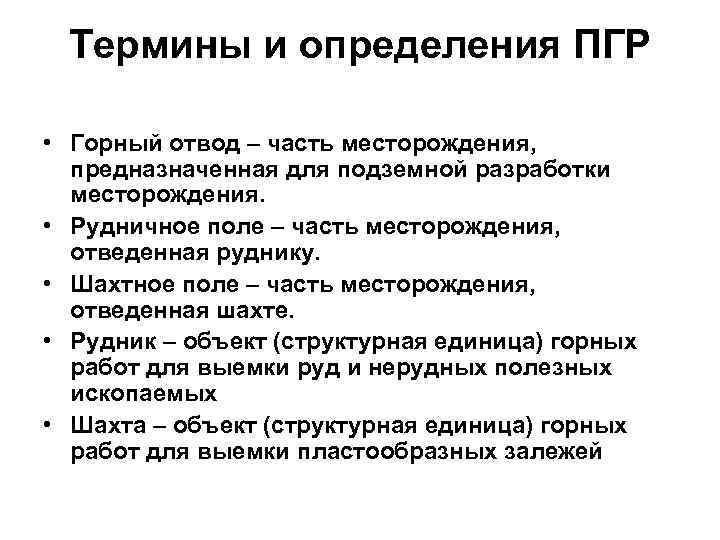 Термины и определения ПГР

• Горный отвод – часть месторождения, предназначенная для подземной разработки месторождения.
• Рудничное поле – часть месторождения, отведенная руднику.
• Шахтное поле – часть месторождения, отведенная шахте.
• Рудник – объект (структурная единица) горных работ для выемки руд и нерудных полезных ископаемых
• Шахта – объект (структурная единица) горных работ для выемки пластообразных залежей